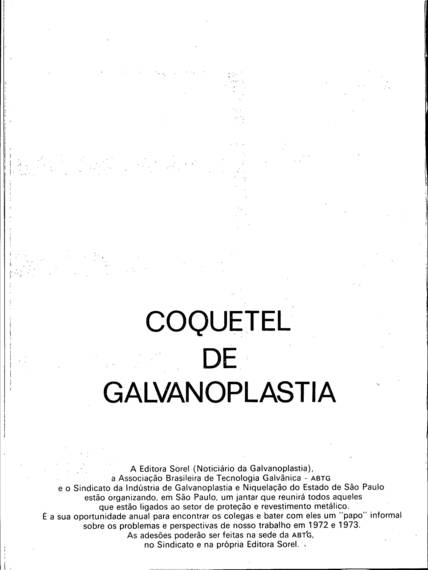 COQUETEL
DE
GALVANOPLASTIA

A Editora Sorel (Noticiário da Galvanoplastia), a Associação Brasileira de Tecnologia Galvânica - ABTG e o Sindicato da Indústria de Galvanoplastia e Niquelação do Estado de São Paulo estão organizando, em São Paulo, um jantar que reunirá todos aqueles que estão ligados ao setor de proteção e revestimento metálico. É a sua oportunidade anual para encontrar os colegas e bater com eles um "papo" informal sobre os problemas e perspectivas de nosso trabalho em 1972 e 1973. As adesões poderão ser feitas na sede da ABTG, no Sindicato e na própria Editora Sorel.